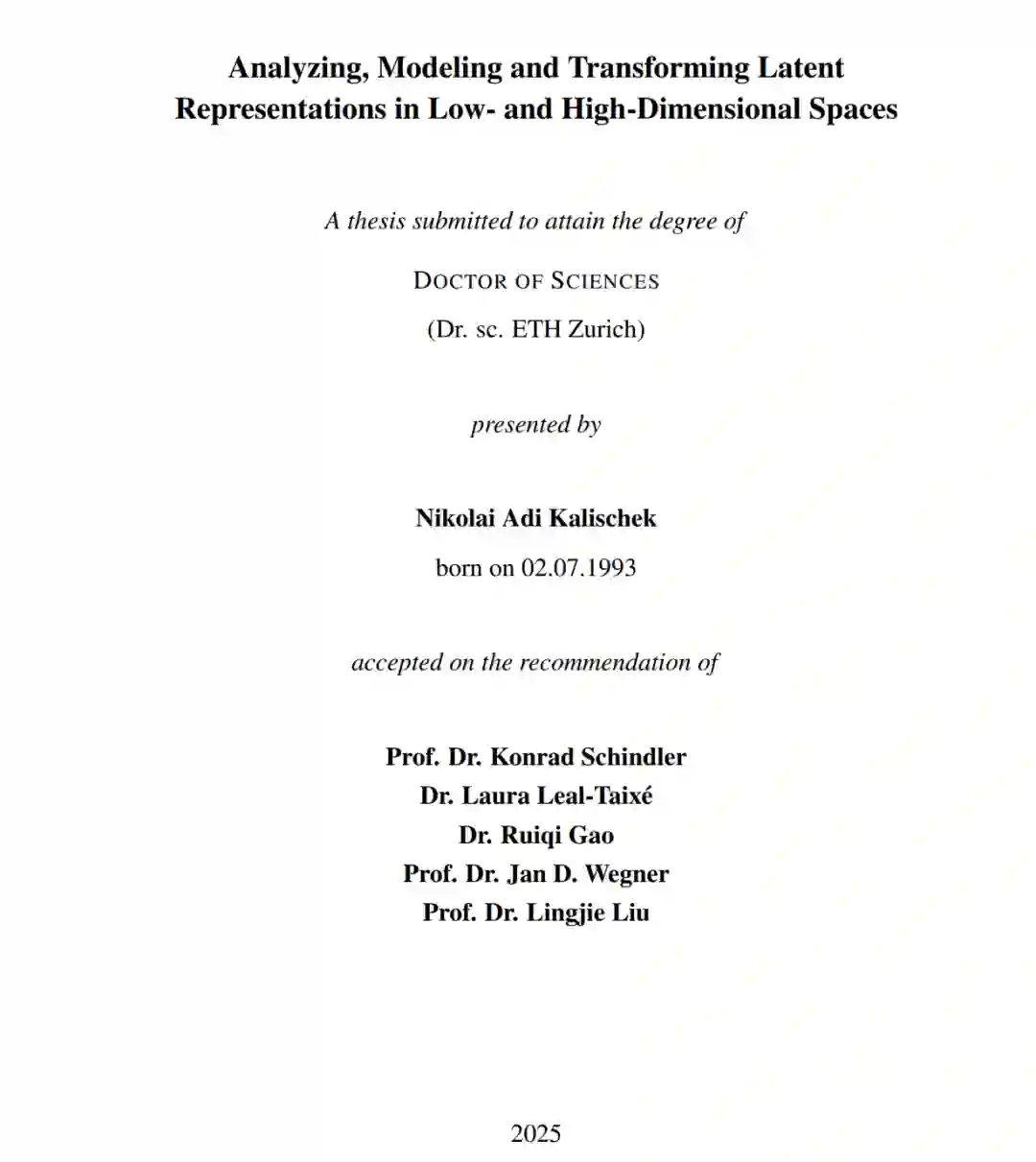 Analyzing, Modeling and Transforming Latent Representations in Low- and High-Dimensional Spaces

A thesis submitted to attain the degree of

DOCTOR OF SCIENCES

(Dr. sc. ETH Zurich)

presented by

Nikolai Adi Kalischek

born on 02.07.1993

accepted on the recommendation of

Prof. Dr. Konrad Schindler
Dr. Laura Leal-Taixé
Dr. Ruiqi Gao
Prof. Dr. Jan D. Wegner
Prof. Dr. Lingjie Liu

2025